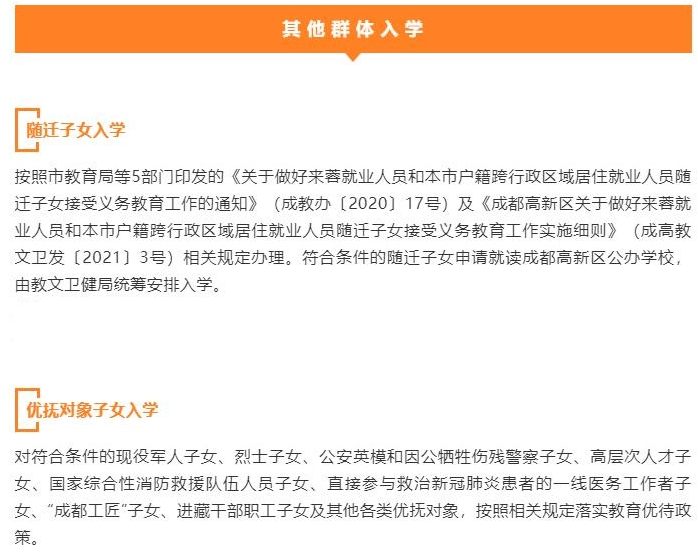 其他群体入学

随迁子女入学

按照市教育局等5部门印发的《关于做好来蓉就业人员和本市户籍跨行政区域居住就业人员随迁子女接受义务教育工作的通知》（成教办〔2020〕17号）及《成都高新区关于做好来蓉就业人员和本市户籍跨行政区域居住就业人员随迁子女接受义务教育工作实施细则》（成高教文卫发〔2021〕3号）相关规定办理。符合条件的随迁子女申请就读成都高新区公办学校，由教文卫健局统筹安排入学。

优抚对象子女入学

对符合条件的现役军人子女、烈士子女、公安英模和因公牺牲伤残警察子女、高层次人才子女、国家综合性消防救援队伍人员子女、直接参与救治新冠肺炎患者的一线医务工作者子女、“成都工匠”子女、进藏干部职工子女及其他各类优抚对象，按照相关规定落实教育优待政策。